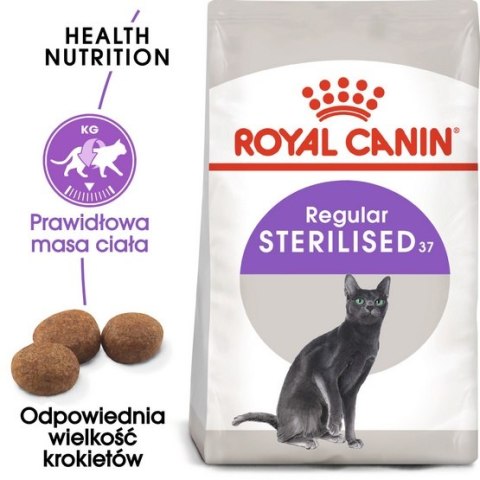 HEALTH
NUTRITION

KG

Prawidłowa masa ciała

Odpowiednia wielkość krokietów

ROYAL CANIN®

Regular
STERILISED 37